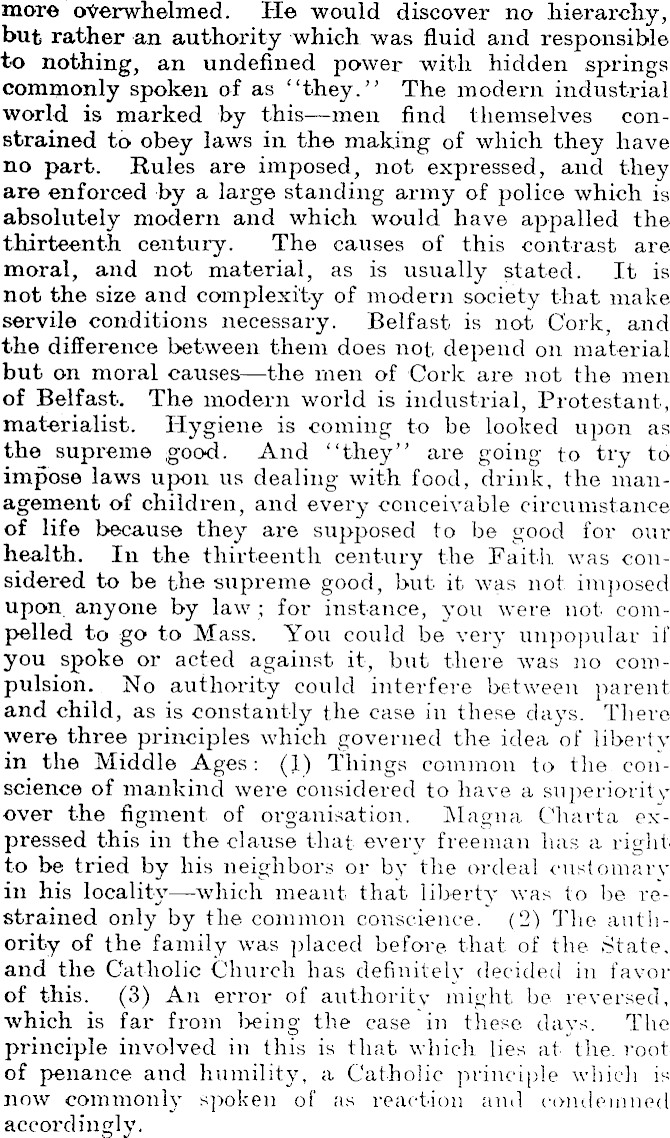 more overwhelmed. He would discover no hierarchy, but rather an authority which was fluid and responsible to nothing, an undefined power with hidden springs commonly spoken of as "they." The modern industrial world is marked by this—men find themselves constrained to obey laws in the making of which they have no part. Rules are imposed, not expressed, and they are enforced by a large standing army of police which is absolutely modern and which would have appalled the thirteenth century. The causes of this contrast are moral, and not material, as is usually stated. It is not the size and complexity of modern society that make servile conditions necessary. Belfast is not Cork, and the difference between them does not depend on material but on moral causes—the men of Cork are not the men of Belfast. The modern world is industrial, Protestant, materialist. Hygiene is coming to be looked upon as the supreme good. And "they" are going to try to impose laws upon us dealing with food, drink, the management of children, and every conceivable circumstance of life because they are supposed to be good for our health. In the thirteenth century the Faith was considered to be the supreme good, but it was not imposed upon anyone by law; for instance, you were not compelled to go to Mass. You could be very unpopular if you spoke or acted against it, but there was no compulsion. No authority could interfere between parent and child, as is constantly the case in these days. There were three principles which governed the idea of liberty in the Middle Ages: (1) Things common to the conscience of mankind were considered to have a superiority over the figment of organisation. Magna Charta expressed this in the clause that every freeman has a right to be tried by his neighbors or by the ordeal customary in his locality—which meant that liberty was to be restrained only by the common conscience. (2) The authority of the family was placed before that of the State, and the Catholic Church has definitely decided in favor of this. (3) An error of authority might be reversed, which is far from being the case in these days. The principle involved in this is that which lies at the root of penance and humility, a Catholic principle which is now commonly spoken of as reaction and condemned accordingly.